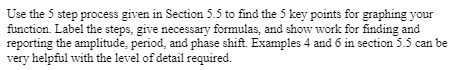 Use the 5 step process given in Section 5.5 to find the 5 key points for graphing your function. Label the steps, give necessary formulas, and show work for finding and reporting the amplitude, period, and phase shift. Examples 4 and 6 in section 5.5 can be very helpful with the level of detail required.